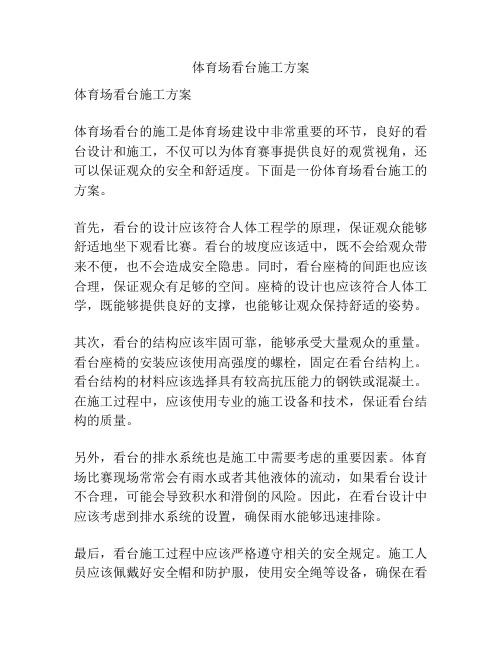 体育场看台施工方案

体育场看台施工方案

体育场看台的施工是体育场建设中非常重要的环节，良好的看台设计和施工，不仅可以为体育赛事提供良好的观赏视角，还可以保证观众的安全和舒适度。下面是一份体育场看台施工的方案。

首先，看台的设计应该符合人体工程学的原理，保证观众能够舒适地坐下观看比赛。看台的坡度应该适中，既不会给观众带来不便，也不会造成安全隐患。同时，看台座椅的间距也应该合理，保证观众有足够的空间。座椅的设计也应该符合人体工学，既能够提供良好的支撑，也能够让观众保持舒适的姿势。

其次，看台的结构应该牢固可靠，能够承受大量观众的重量。看台座椅的安装应该使用高强度的螺栓，固定在看台结构上。看台结构的材料应该选择具有较高抗压能力的钢铁或混凝土。在施工过程中，应该使用专业的施工设备和技术，保证看台结构的质量。

另外，看台的排水系统也是施工中需要考虑的重要因素。体育场比赛现场常常会有雨水或者其他液体的流动，如果看台设计不合理，可能会导致积水和滑倒的风险。因此，在看台设计中应该考虑到排水系统的设置，确保雨水能够迅速排除。

最后，看台施工过程中应该严格遵守相关的安全规定。施工人员应该佩戴好安全帽和防护服，使用安全绳等设备，确保在看